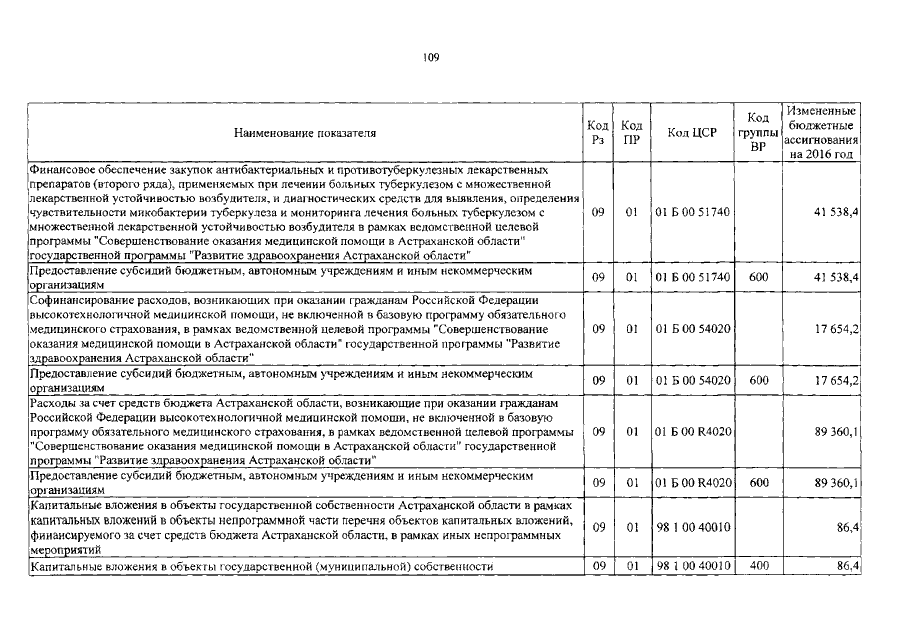 109

| Наименование показателя | Код Рз | Код ПР | Код ЦСР | Код группы ВР | Измененные бюджетные ассигнования на 2016 год |
|---|---|---|---|---|---|
| Финансовое обеспечение закупок антибактериальных и противотуберкулезных лекарственных препаратов (второго ряда), применяемых при лечении больных туберкулезом с множественной лекарственной устойчивостью возбудителя, и диагностических средств для выявления, определения чувствительности микобактерии туберкулеза и мониторинга лечения больных туберкулезом с множественной лекарственной устойчивостью возбудителя в рамках ведомственной целевой программы "Совершенствование оказания медицинской помощи в Астраханской области" государственной программы "Развитие здравоохранения Астраханской области" | 09 | 01 | 01 Б 00 51740 | | 41 538,4 |
| Предоставление субсидий бюджетным, автономным учреждениям и иным некоммерческим организациям | 09 | 01 | 01 Б 00 51740 | 600 | 41 538,4 |
| Софинансирование расходов, возникающих при оказании гражданам Российской Федерации высокотехнологичной медицинской помощи, не включенной в базовую программу обязательного медицинского страхования, в рамках ведомственной целевой программы "Совершенствование оказания медицинской помощи в Астраханской области" государственной программы "Развитие здравоохранения Астраханской области" | 09 | 01 | 01 Б 00 54020 | | 17 654,2 |
| Предоставление субсидий бюджетным, автономным учреждениям и иным некоммерческим организациям | 09 | 01 | 01 Б 00 54020 | 600 | 17 654,2 |
| Расходы за счет средств бюджета Астраханской области, возникающие при оказании гражданам Российской Федерации высокотехнологичной медицинской помощи, не включенной в базовую программу обязательного медицинского страхования, в рамках ведомственной целевой программы "Совершенствование оказания медицинской помощи в Астраханской области" государственной программы "Развитие здравоохранения Астраханской области" | 09 | 01 | 01 Б 00 R4020 | | 89 360,1 |
| Предоставление субсидий бюджетным, автономным учреждениям и иным некоммерческим организациям | 09 | 01 | 01 Б 00 R4020 | 600 | 89 360,1 |
| Капитальные вложения в объекты государственной собственности Астраханской области в рамках капитальных вложений в объекты непрограммной части перечня объектов капитальных вложений, финансируемого за счет средств бюджета Астраханской области, в рамках иных непрограммных мероприятий | 09 | 01 | 98 1 00 40010 | | 86,4 |
| Капитальные вложения в объекты государственной (муниципальной) собственности | 09 | 01 | 98 1 00 40010 | 400 | 86,4 |